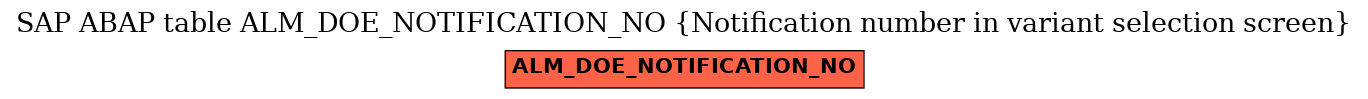 SAP ABAP table ALM_DOE_NOTIFICATION_NO {Notification number in variant selection screen}

ALM_DOE_NOTIFICATION_NO